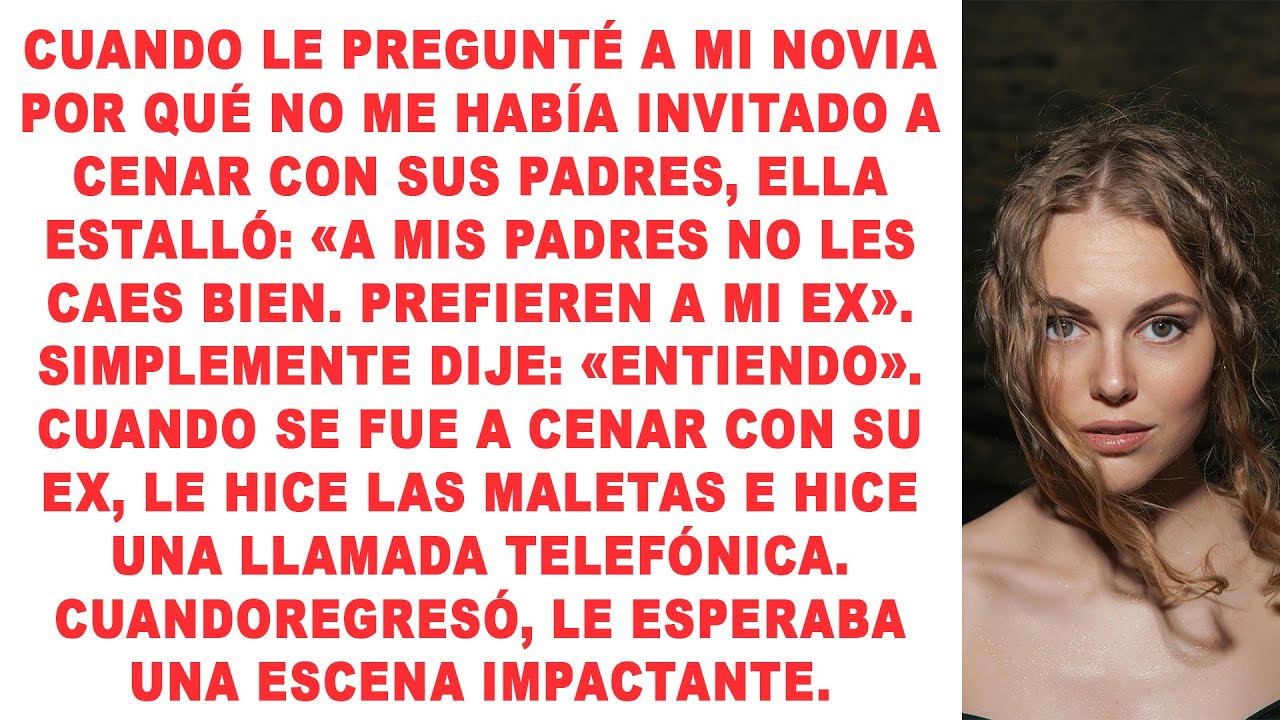 CUANDO LE PREGUNTÉ A MI NOVIA POR QUÉ NO ME HABÍA INVITADO A CENAR CON SUS PADRES, ELLA ESTALLÓ: «A MIS PADRES NO LES CAES BIEN. PREFIEREN A MI EX». SIMPLEMENTE DIJE: «ENTIENDO». CUANDO SE FUE A CENAR CON SU EX, LE HICE LAS MALETAS E HICE UNA LLAMADA TELEFÓNICA. CUANDOREGRESÓ, LE ESPERABA UNA ESCENA IMPACTANTE.